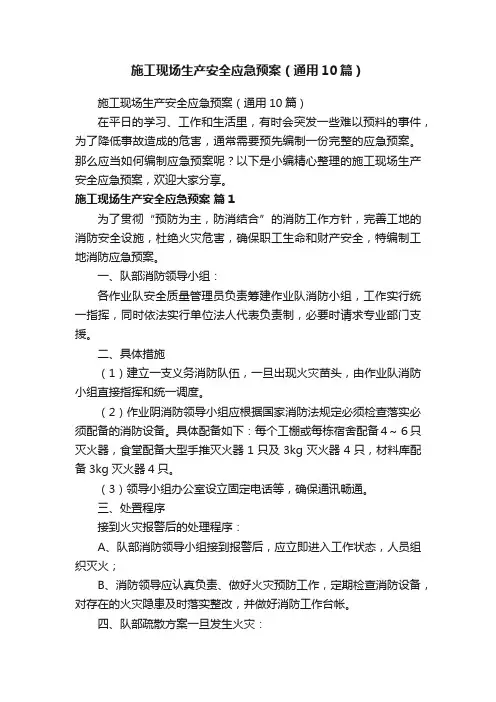 施工现场生产安全应急预案（通用10篇）

施工现场生产安全应急预案（通用10篇）

在平日的学习、工作和生活里，有时会突发一些难以预料的事件，为了降低事故造成的危害，通常需要预先编制一份完整的应急预案。那么应当如何编制应急预案呢？以下是小编精心整理的施工现场生产安全应急预案，欢迎大家分享。

施工现场生产安全应急预案 篇1

为了贯彻“预防为主，防消结合”的消防工作方针，完善工地的消防安全设施，杜绝火灾危害，确保职工生命和财产安全，特编制工地消防应急预案。

一、队部消防领导小组：

各作业队安全质量管理员负责筹建作业队消防小组，工作实行统一指挥，同时依法实行单位法人代表负责制，必要时请求专业部门支援。

二、具体措施

（1）建立一支义务消防队伍，一旦出现火灾苗头，由作业队消防小组直接指挥和统一调度。

（2）作业阴消防领导小组应根据国家消防法规定必须检查落实必须配备的消防设备。具体配备如下：每个工棚或每栋宿舍配备4～6只灭火器，食堂配备大型手推灭火器1只及3kg灭火器4只，材料库配备3kg灭火器4只。

（3）领导小组办公室设立固定电话等，确保通讯畅通。

三、处置程序

接到火灾报警后的处理程序：

A、队部消防领导小组接到报警后，应立即进入工作状态，人员组织灭火；

B、消防领导应认真负责、做好火灾预防工作，定期检查消防设备，对存在的火灾隐患及时落实整改，并做好消防工作台帐。

四、队部疏散方案一旦发生火灾：